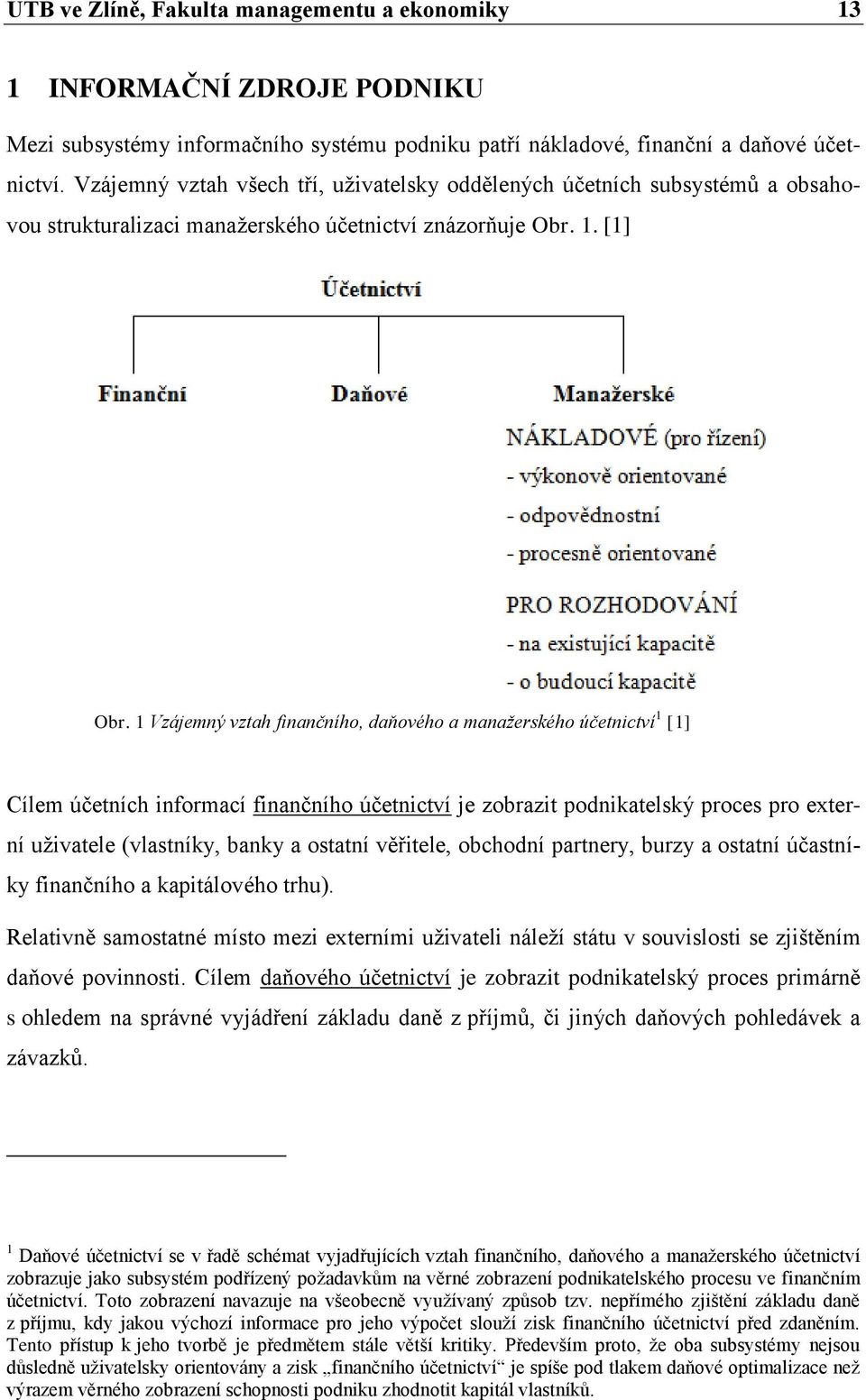 UTB ve Zlíně, Fakulta managementu a ekonomiky 13

1 INFORMAČNÍ ZDROJE PODNIKU

Mezi subsystémy informačního systému podniku patří nákladové, finanční a daňové účetnictví. Vzájemný vztah všech tří, uživatelsky oddělených účetních subsystémů a obsahovou strukturalizaci manažerského účetnictví znázorňuje Obr. 1. [1]

Účetnictví

Finanční

Daňové

Manažerské

NÁKLADOVÉ (pro řízení)
- výkonově orientované
- odpovědnostní
- procesně orientované

PRO ROZHODOVÁNÍ
- na existující kapacitě
- o budoucí kapacitě

Obr. 1 Vzájemný vztah finančního, daňového a manažerského účetnictví$^1$ [1]

Cílem účetních informací finančního účetnictví je zobrazit podnikatelský proces pro externí uživatele (vlastníky, banky a ostatní věřitele, obchodní partnery, burzy a ostatní účastníky finančního a kapitálového trhu).

Relativně samostatné místo mezi externími uživateli náleží státu v souvislosti se zjištěním daňové povinnosti. Cílem daňového účetnictví je zobrazit podnikatelský proces primárně s ohledem na správné vyjádření základu daně z příjmů, či jiných daňových pohledávek a závazků.

$^1$ Daňové účetnictví se v řadě schémat vyjadřujících vztah finančního, daňového a manažerského účetnictví zobrazuje jako subsystém podřízený požadavkům na věrné zobrazení podnikatelského procesu ve finančním účetnictví. Toto zobrazení navazuje na všeobecně využívaný způsob tzv. nepřímého zjištění základu daně z příjmu, kdy jakou výchozí informace pro jeho výpočet slouží zisk finančního účetnictví před zdaněním. Tento přístup k jeho tvorbě je předmětem stále větší kritiky. Především proto, že oba subsystémy nejsou důsledně uživatelsky orientovány a zisk „finančního účetnictví“ je spíše pod tlakem daňové optimalizace než výrazem věrného zobrazení schopnosti podniku zhodnotit kapitál vlastníků.